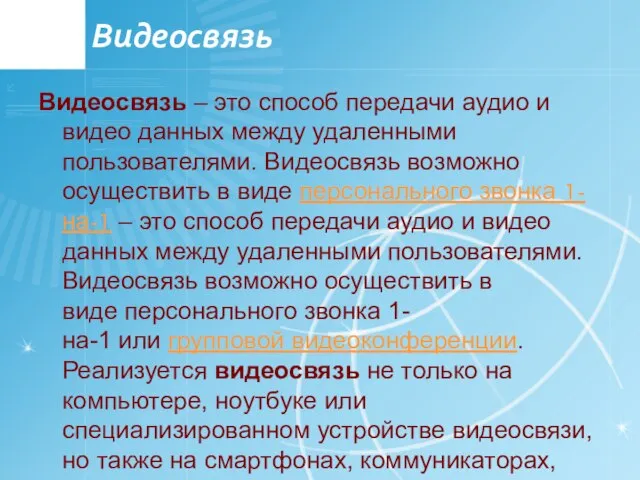 Видеосвязь

Видеосвязь – это способ передачи аудио и видео данных между удаленными пользователями. Видеосвязь возможно осуществить в виде персонального звонка 1-на-1 – это способ передачи аудио и видео данных между удаленными пользователями. Видеосвязь возможно осуществить в виде персонального звонка 1-на-1 или групповой видеоконференции. Реализуется видеосвязь не только на компьютере, ноутбуке или специализированном устройстве видеосвязи, но также на смартфонах, коммуникаторах,